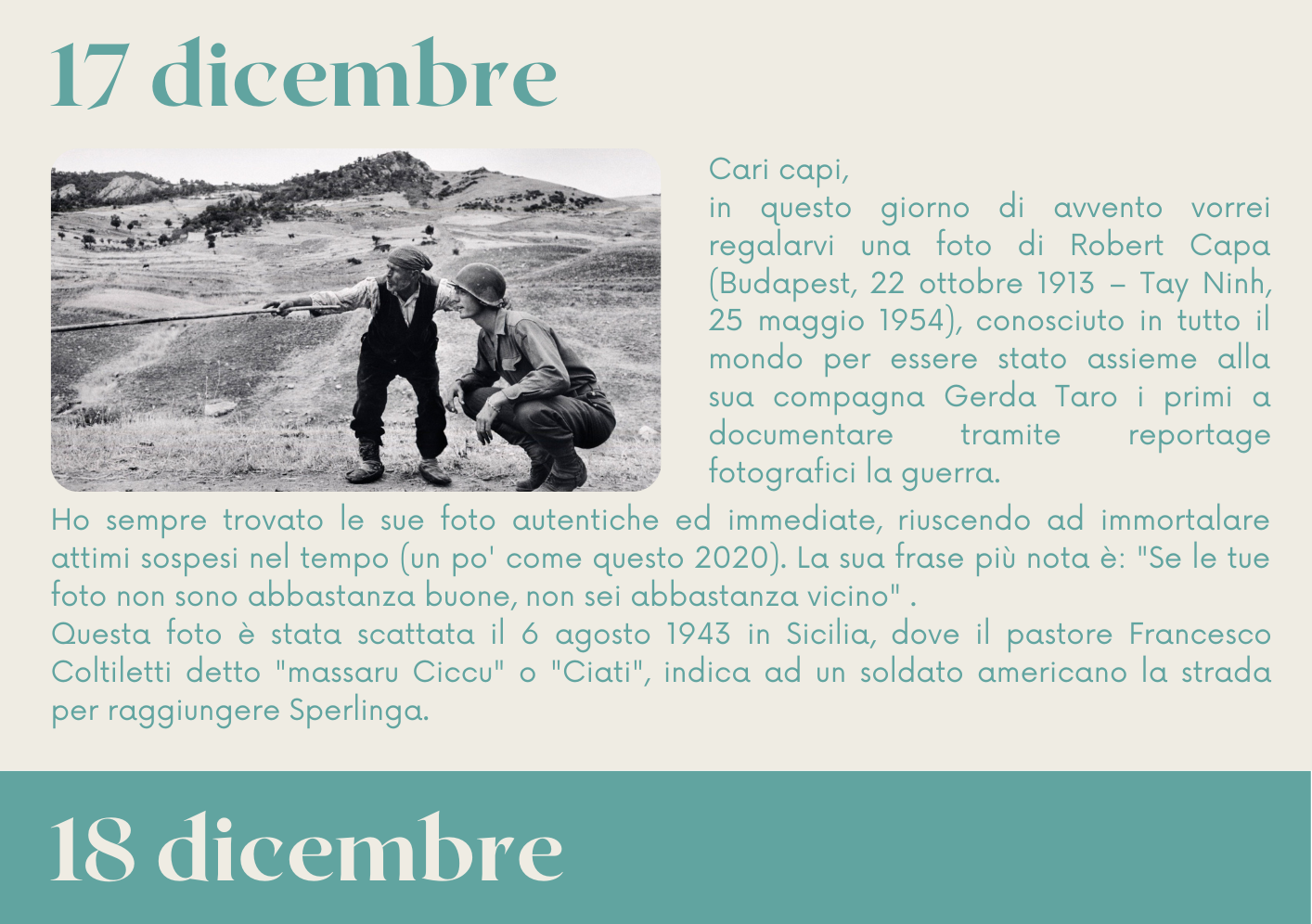 17 dicembre

Cari capi,
in questo giorno di avvento vorrei regalarvi una foto di Robert Capa (Budapest, 22 ottobre 1913 – Tay Ninh, 25 maggio 1954), conosciuto in tutto il mondo per essere stato assieme alla sua compagna Gerda Taro i primi a documentare tramite reportage fotografici la guerra.

Ho sempre trovato le sue foto autentiche ed immediate, riuscendo ad immortalare attimi sospesi nel tempo (un po' come questo 2020). La sua frase più nota è: "Se le tue foto non sono abbastanza buone, non sei abbastanza vicino" .
Questa foto è stata scattata il 6 agosto 1943 in Sicilia, dove il pastore Francesco Coltiletti detto "massaru Ciccu" o "Ciati", indica ad un soldato americano la strada per raggiungere Sperlinga.

18 dicembre